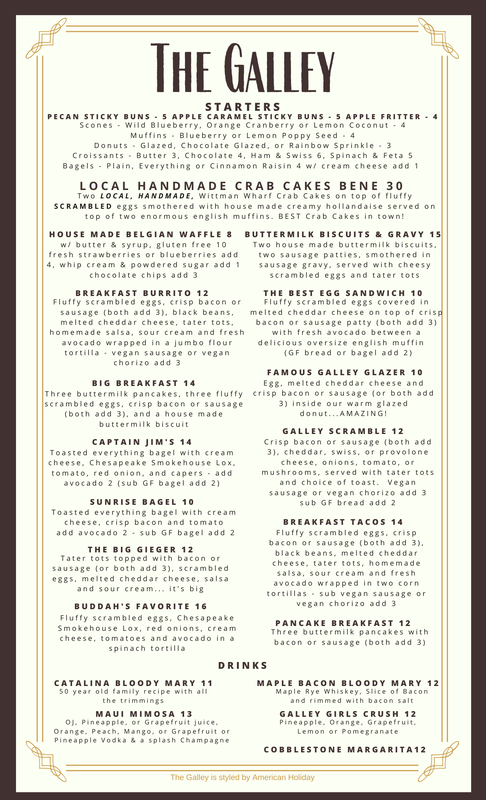 THE GALLEY

STARTERS

PECAN STICKY BUNS - 5 APPLE CARAMEL STICKY BUNS - 5 APPLE FRITTER - 4
Scones - Wild Blueberry, Orange Cranberry or Lemon Coconut - 4
Muffins - Blueberry or Lemon Poppy Seed - 4
Donuts - Glazed, Chocolate Glazed, or Rainbow Sprinkle - 3
Croissants - Butter 3, Chocolate 4, Ham & Swiss 6, Spinach & Feta 5
Bagels - Plain, Everything or Cinnamon Raisin 4 w/ cream cheese add 1

LOCAL HANDMADE CRAB CAKES BENE 30
Two LOCAL, HANDMADE, Wittman Wharf Crab Cakes on top of fluffy SCRAMBLED eggs smothered with house made creamy hollandaise served on top of two enormous english muffins. BEST Crab Cakes in town!

HOUSE MADE BELGIAN WAFFLE 8
w/ butter & syrup, gluten free 10 fresh strawberries or blueberries add 4, whip cream & powdered sugar add 1 chocolate chips add 3

BREAKFAST BURRITO 12
Fluffy scrambled eggs, crisp bacon or sausage (both add 3), black beans, melted cheddar cheese, tater tots, homemade salsa, sour cream and fresh avocado wrapped in a jumbo flour tortilla - vegan sausage or vegan chorizo add 3

BIG BREAKFAST 14
Three buttermilk pancakes, three fluffy scrambled eggs, crisp bacon or sausage (both add 3), and a house made buttermilk biscuit

CAPTAIN JIM'S 14
Toasted everything bagel with cream cheese, Chesapeake Smokehouse Lox, tomato, red onion, and capers - add avocado 2 (sub GF bagel add 2)

SUNRISE BAGEL 10
Toasted everything bagel with cream cheese, crisp bacon and tomato add avocado 2 - sub GF bagel add 2

THE BIG GIEGER 12
Tater tots topped with bacon or sausage (or both add 3), scrambled eggs, melted cheddar cheese, salsa and sour cream... it's big

BUDDAH'S FAVORITE 16
Fluffy scrambled eggs, Chesapeake Smokehouse Lox, red onions, cream cheese, tomatoes and avocado in a spinach tortilla

BUTTERMILK BISCUITS & GRAVY 15
Two house made buttermilk biscuits, two sausage patties, smothered in sausage gravy, served with cheesy scrambled eggs and tater tots

THE BEST EGG SANDWICH 10
Fluffy scrambled eggs covered in melted cheddar cheese on top of crisp bacon or sausage patty (both add 3) with fresh avocado between a delicious oversize english muffin (GF bread or bagel add 2)

FAMOUS GALLEY GLAZER 10
Egg, melted cheddar cheese and crisp bacon or sausage (or both add 3) inside our warm glazed donut...AMAZING!

GALLEY SCRAMBLE 12
Crisp bacon or sausage (both add 3), cheddar, swiss, or provolone cheese, onions, tomato, or mushrooms, served with tater tots and choice of toast. Vegan sausage or vegan chorizo add 3 sub GF bread add 2

BREAKFAST TACOS 14
Fluffy scrambled eggs, crisp bacon or sausage (both add 3), black beans, melted cheddar cheese, tater tots, homemade salsa, sour cream and fresh avocado wrapped in two corn tortillas - sub vegan sausage or vegan chorizo add 3

PANCAKE BREAKFAST 12
Three buttermilk pancakes with bacon or sausage (both add 3)

DRINKS

CATALINA BLOODY MARY 11
50 year old family recipe with all the trimmings

MAUI MIMOSA 13
OJ, Pineapple, or Grapefruit juice, Orange, Peach, Mango, or Grapefruit or Pineapple Vodka & a splash Champagne

MAPLE BACON BLOODY MARY 12
Maple Rye Whiskey, Slice of Bacon and rimmed with bacon salt

GALLEY GIRLS CRUSH 12
Pineapple, Orange, Grapefruit, Lemon or Pomegranate

COBBLESTONE MARGARITA12

The Galley is styled by American Holiday